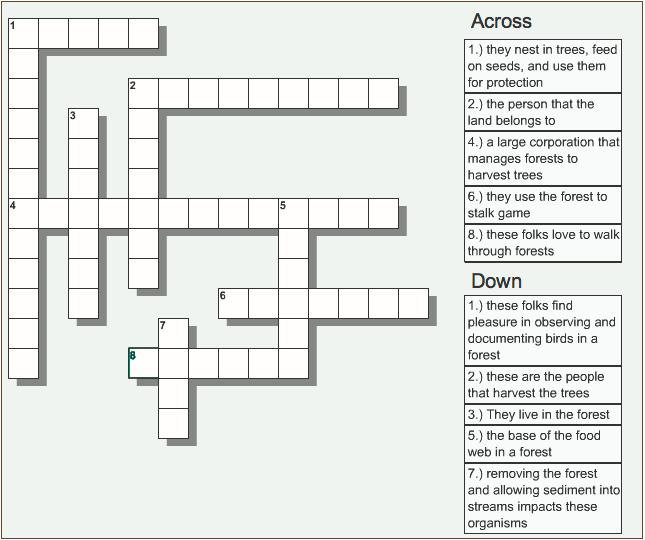 1

2

3

4

5

6

7

8

Across

1.) they nest in trees, feed on seeds, and use them for protection

2.) the person that the land belongs to

4.) a large corporation that manages forests to harvest trees

6.) they use the forest to stalk game

8.) these folks love to walk through forests

Down

1.) these folks find pleasure in observing and documenting birds in a forest

2.) these are the people that harvest the trees

3.) They live in the forest

5.) the base of the food web in a forest

7.) removing the forest and allowing sediment into streams impacts these organisms